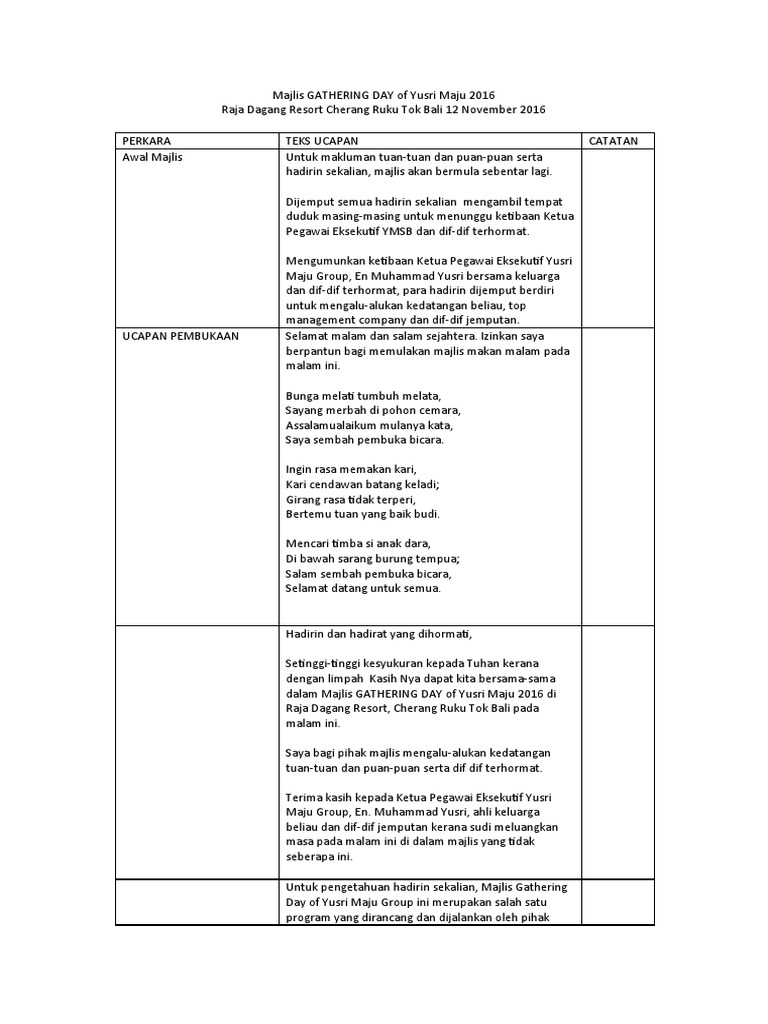 Majlis GATHERING DAY of Yusri Maju 2016
Raja Dagang Resort Cherang Ruku Tok Bali 12 November 2016

| PERKARA | TEKS UCAPAN | CATATAN |
|---|---|---|
| Awal Majlis | Untuk makluman tuan-tuan dan puan-puan serta hadirin sekalian, majlis akan bermula sebentar lagi.<br><br>Dijemput semua hadirin sekalian mengambil tempat duduk masing-masing untuk menunggu ketibaan Ketua Pegawai Eksekutif YMSB dan dif-dif terhormat.<br><br>Mengumunkan ketibaan Ketua Pegawai Eksekutif Yusri Maju Group, En Muhammad Yusri bersama keluarga dan dif-dif terhormat, para hadirin dijemput berdiri untuk mengalu-alukan kedatangan beliau, top management company dan dif-dif jemputan. | |
| UCAPAN PEMBUKAAN | Selamat malam dan salam sejahtera. Izinkan saya berpantun bagi memulakan majlis makan malam pada malam ini.<br><br>Bunga melati tumbuh melata,<br>Sayang merbah di pohon cemara,<br>Assalamualaikum mulanya kata,<br>Saya sembah pembuka bicara.<br><br>Ingin rasa memakan kari,<br>Kari cendawan batang keladi;<br>Girang rasa tidak terperi,<br>Bertemu tuan yang baik budi.<br><br>Mencari timba si anak dara,<br>Di bawah sarang burung tempua;<br>Salam sembah pembuka bicara,<br>Selamat datang untuk semua. | |
| | Hadirin dan hadirat yang dihormati,<br><br>Setinggi-tinggi kesyukuran kepada Tuhan kerana dengan limpah Kasih Nya dapat kita bersama-sama dalam Majlis GATHERING DAY of Yusri Maju 2016 di Raja Dagang Resort, Cherang Ruku Tok Bali pada malam ini.<br><br>Saya bagi pihak majlis mengalu-alukan kedatangan tuan-tuan dan puan-puan serta dif dif terhormat.<br><br>Terima kasih kepada Ketua Pegawai Eksekutif Yusri Maju Group, En. Muhammad Yusri, ahli keluarga beliau dan dif-dif jemputan kerana sudi meluangkan masa pada malam ini di dalam majlis yang tidak seberapa ini. | |
| | Untuk pengetahuan hadirin sekalian, Majlis Gathering Day of Yusri Maju Group ini merupakan salah satu program yang dirancang dan dijalankan oleh pihak | |